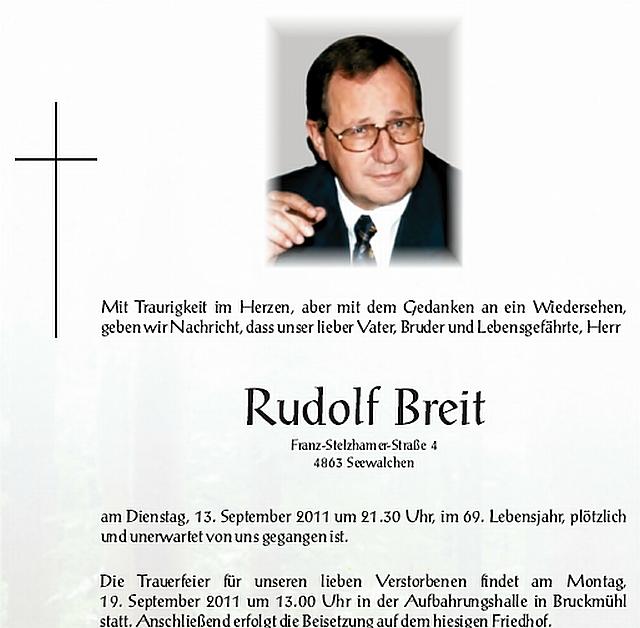 Mit Traurigkeit im Herzen, aber mit dem Gedanken an ein Wiedersehen, geben wir Nachricht, dass unser lieber Vater, Bruder und Lebensgefährte, Herr

Rudolf Breit

Franz-Stelzhamer-Straße 4
4863 Seewalchen

am Dienstag, 13. September 2011 um 21.30 Uhr, im 69. Lebensjahr, plötzlich und unerwartet von uns gegangen ist.

Die Trauerfeier für unseren lieben Verstorbenen findet am Montag, 19. September 2011 um 13.00 Uhr in der Aufbahrungshalle in Bruckmühl statt. Anschließend erfolgt die Beisetzung auf dem hiesigen Friedhof.